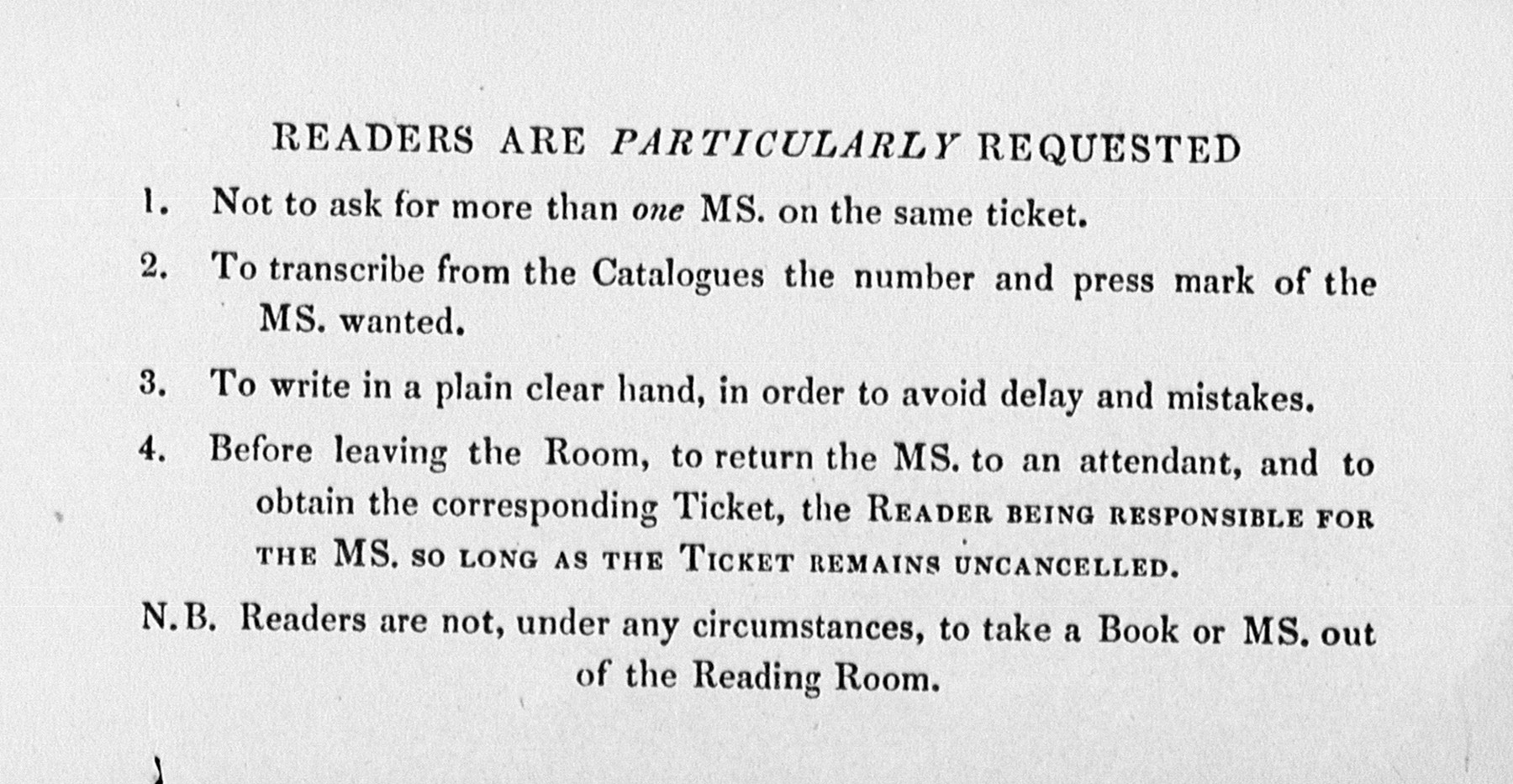 READERS ARE PARTICULARLY REQUESTED

1. Not to ask for more than one MS. on the same ticket.

2. To transcribe from the Catalogues the number and press mark of the MS. wanted.

3. To write in a plain clear hand, in order to avoid delay and mistakes.

4. Before leaving the Room, to return the MS. to an attendant, and to obtain the corresponding Ticket, the READER BEING RESPONSIBLE FOR THE MS. SO LONG AS THE TICKET REMAINS UNCANCELLED.

N.B. Readers are not, under any circumstances, to take a Book or MS. out of the Reading Room.